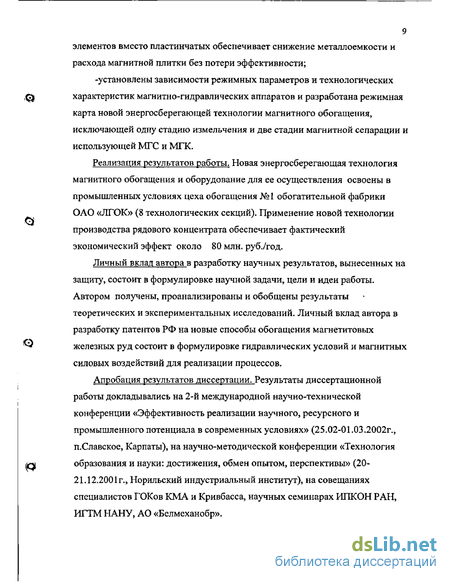 9

элементов вместо пластинчатых обеспечивает снижение металлоемкости и расхода магнитной плитки без потери эффективности;

-установлены зависимости режимных параметров и технологических характеристик магнитно-гидравлических аппаратов и разработана режимная карта новой энергосберегающей технологии магнитного обогащения, исключающей одну стадию измельчения и две стадии магнитной сепарации и использующей МГС и МГК.

Реализация результатов работы. Новая энергосберегающая технология магнитного обогащения и оборудование для ее осуществления освоены в промышленных условиях цеха обогащения №1 обогатительной фабрики ОАО «ЛГОК» (8 технологических секций). Применение новой технологии производства рядового концентрата обеспечивает фактический экономический эффект около 80 млн. руб./год.

Личный вклад автора в разработку научных результатов, вынесенных на защиту, состоит в формулировке научной задачи, цели и идеи работы. Автором получены, проанализированы и обобщены результаты теоретических и экспериментальных исследований. Личный вклад автора в разработку патентов РФ на новые способы обогащения магнетитовых железных руд состоит в формулировке гидравлических условий и магнитных силовых воздействий для реализации процессов.

Апробация результатов диссертации. Результаты диссертационной работы докладывались на 2-й международной научно-технической конференции «Эффективность реализации научного, ресурсного и промышленного потенциала в современных условиях» (25.02-01.03.2002г., п.Славское, Карпаты), на научно-методической конференции «Технология образования и науки: достижения, обмен опытом, перспективы» (20-21.12.2001г., Норильский индустриальный институт), на совещаниях специалистов ГОКов КМА и Кривбасса, научных семинарах ИПКОН РАН, ИГТМ НАНУ, АО «Белмеханобр».

dsLib.net
библиотека диссертаций